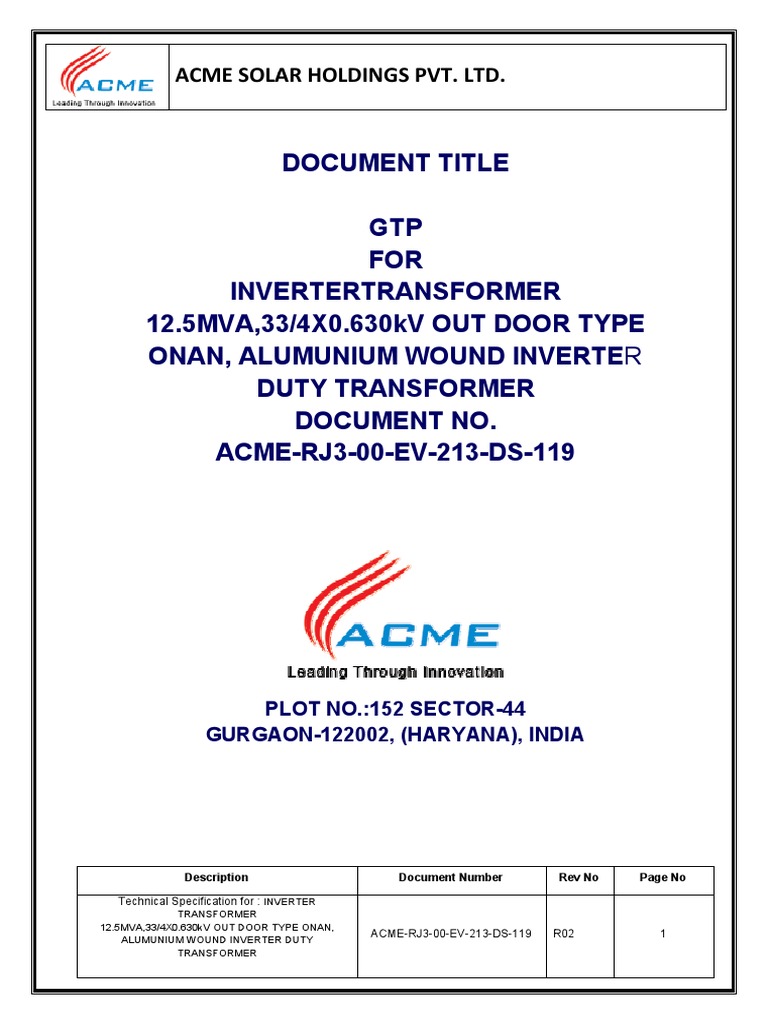 ACME
Leading Through Innovation

ACME SOLAR HOLDINGS PVT. LTD.

DOCUMENT TITLE

GTP
FOR
INVERTERTRANSFORMER
12.5MVA,33/4X0.630kV OUT DOOR TYPE
ONAN, ALUMUNIUM WOUND INVERTER
DUTY TRANSFORMER
DOCUMENT NO.
ACME-RJ3-00-EV-213-DS-119

ACME
Leading Through Innovation

PLOT NO.:152 SECTOR-44
GURGAON-122002, (HARYANA), INDIA

| Description | Document Number | Rev No | Page No |
|---|---|---|---|
| Technical Specification for : INVERTER TRANSFORMER 12.5MVA,33/4X0.630kV OUT DOOR TYPE ONAN, ALUMUNIUM WOUND INVERTER DUTY TRANSFORMER | ACME-RJ3-00-EV-213-DS-119 | R02 | 1 |